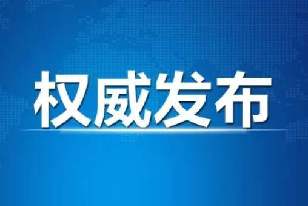 权威发布